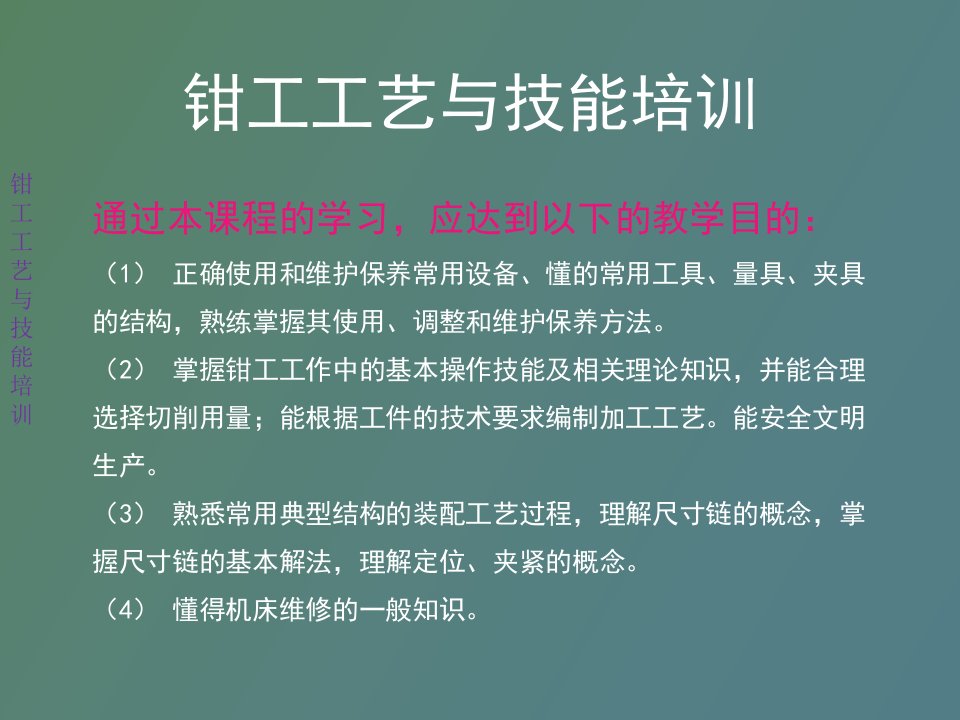 钳工工艺与技能培训

钳工工艺与技能培训

通过本课程的学习，应达到以下的教学目的：

（1） 正确使用和维护保养常用设备、懂的常用工具、量具、夹具的结构，熟练掌握其使用、调整和维护保养方法。

（2） 掌握钳工工作中的基本操作技能及相关理论知识，并能合理选择切削用量；能根据工件的技术要求编制加工工艺。能安全文明生产。

（3） 熟悉常用典型结构的装配工艺过程，理解尺寸链的概念，掌握尺寸链的基本解法，理解定位、夹紧的概念。

（4） 懂得机床维修的一般知识。